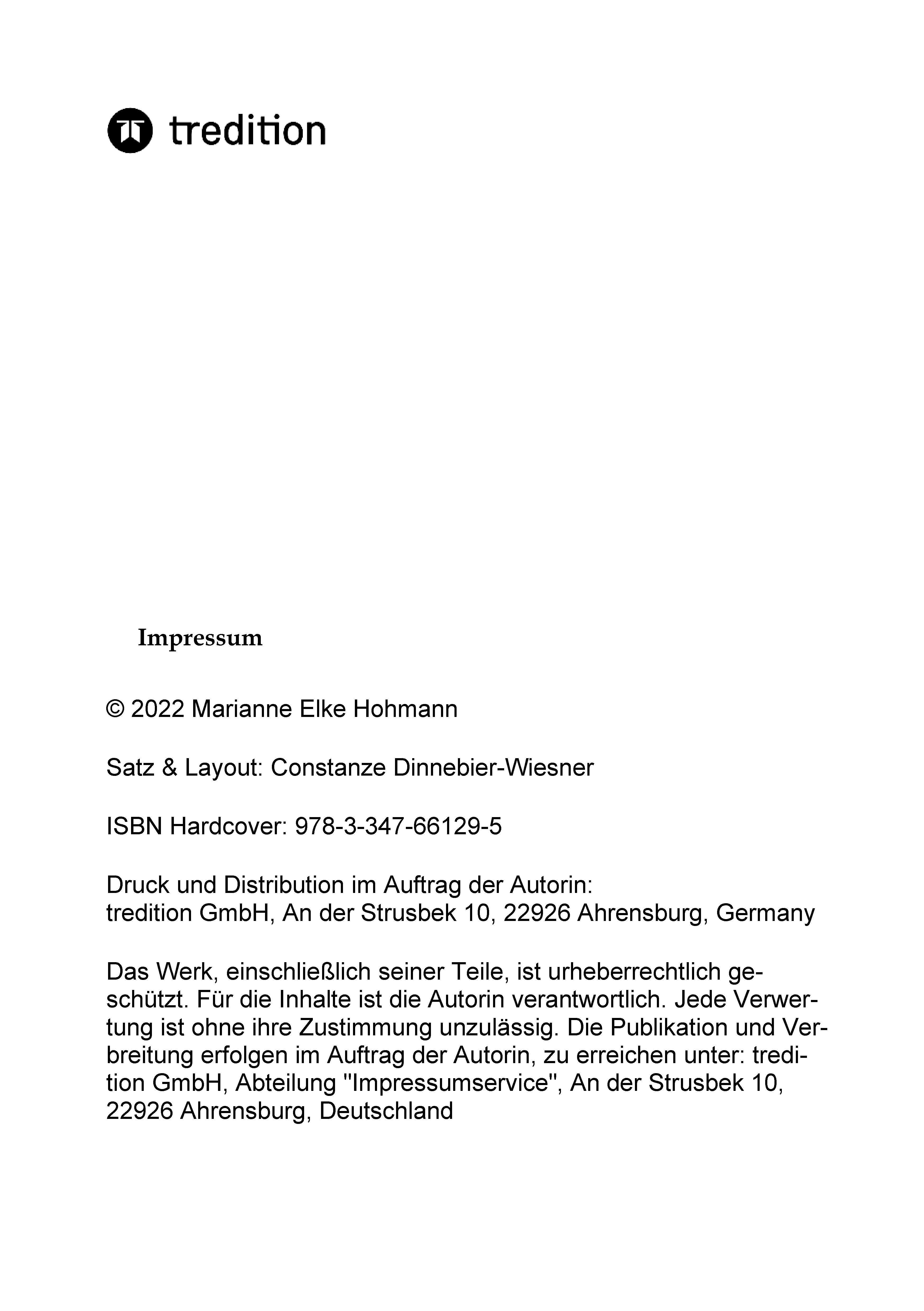 tredition

Impressum

© 2022 Marianne Elke Hohmann

Satz & Layout: Constanze Dinnebier-Wiesner

ISBN Hardcover: 978-3-347-66129-5

Druck und Distribution im Auftrag der Autorin:
tredition GmbH, An der Strusbek 10, 22926 Ahrensburg, Germany

Das Werk, einschließlich seiner Teile, ist urheberrechtlich geschützt. Für die Inhalte ist die Autorin verantwortlich. Jede Verwertung ist ohne ihre Zustimmung unzulässig. Die Publikation und Verbreitung erfolgen im Auftrag der Autorin, zu erreichen unter: tredition GmbH, Abteilung "Impressumservice", An der Strusbek 10, 22926 Ahrensburg, Deutschland